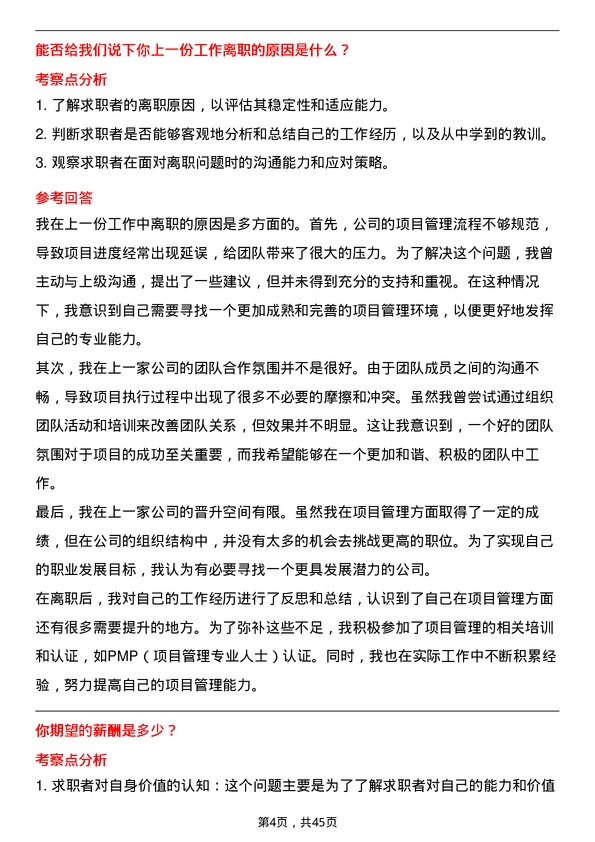 能否给我们说下你上一份工作离职的原因是什么？

考察点分析

1. 了解求职者的离职原因，以评估其稳定性和适应能力。
2. 判断求职者是否能够客观地分析和总结自己的工作经历，以及从中学到的教训。
3. 观察求职者在面对离职问题时的沟通能力和应对策略。

参考回答

我在上一份工作中离职的原因是多方面的。首先，公司的项目管理流程不够规范，导致项目进度经常出现延误，给团队带来了很大的压力。为了解决这个问题，我曾主动与上级沟通，提出了一些建议，但并未得到充分的支持和重视。在这种情况下，我意识到自己需要寻找一个更加成熟和完善的项目管理环境，以便更好地发挥自己的专业能力。

其次，我在上一家公司的团队合作氛围并不是很好。由于团队成员之间的沟通不畅，导致项目执行过程中出现了很多不必要的摩擦和冲突。虽然我曾尝试通过组织团队活动和培训来改善团队关系，但效果并不明显。这让我意识到，一个好的团队氛围对于项目的成功至关重要，而我希望能够在一个更加和谐、积极的团队中工作。

最后，我在上一家公司的晋升空间有限。虽然我在项目管理方面取得了一定的成绩，但在公司的组织结构中，并没有太多的机会去挑战更高的职位。为了实现自己的职业发展目标，我认为有必要寻找一个更具发展潜力的公司。

在离职后，我对自己的工作经历进行了反思和总结，认识到了自己在项目管理方面还有很多需要提升的地方。为了弥补这些不足，我积极参加了项目管理的相关培训和认证，如PMP（项目管理专业人士）认证。同时，我也在实际工作中不断积累经验，努力提高自己的项目管理能力。

你期望的薪酬是多少？

考察点分析

1. 求职者对自身价值的认知：这个问题主要是为了了解求职者对自己的能力和价值

第4页，共45页